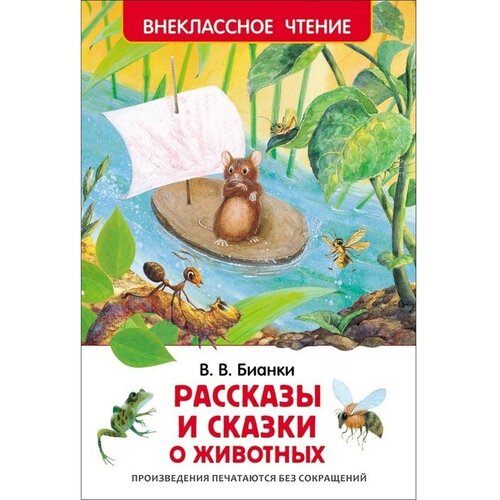 ВНЕКЛАССНОЕ ЧТЕНИЕ

В. В. Бианки

РАССКАЗЫ И СКАЗКИ О ЖИВОТНЫХ

ПРОИЗВЕДЕНИЯ ПЕЧАТАЮТСЯ БЕЗ СОКРАЩЕНИЙ